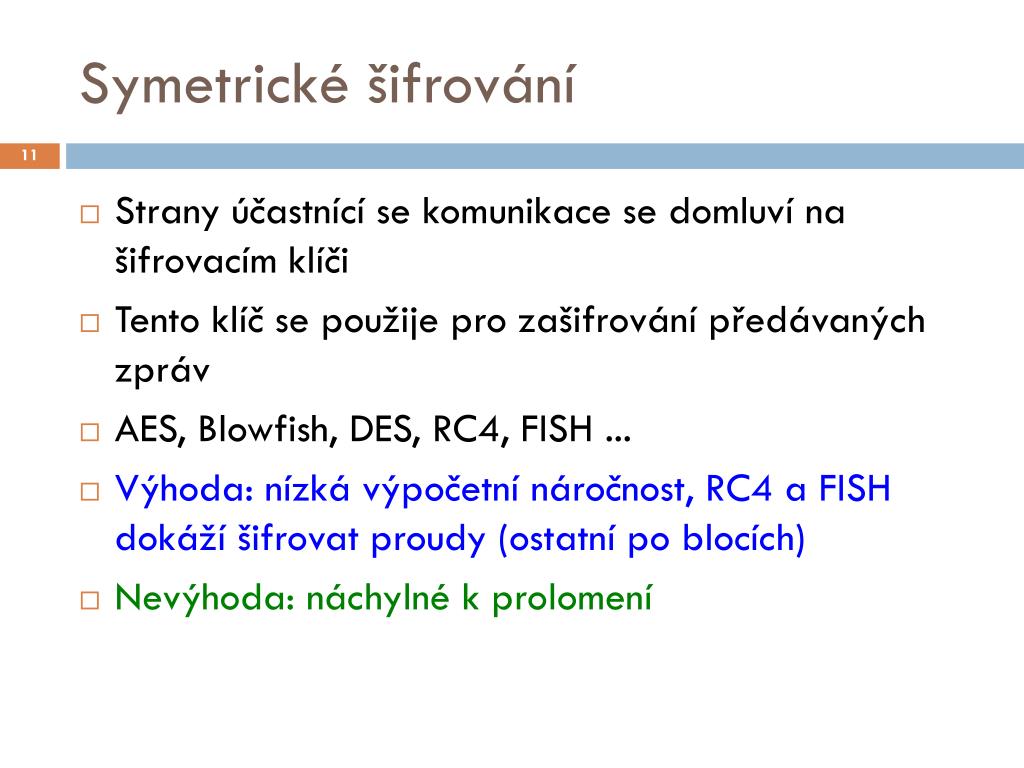 Symetrické šifrování

11

□ Strany účastnící se komunikace se domluví na šifrovacím klíči

□ Tento klíč se použije pro zašifrování předávaných zpráv

□ AES, Blowfish, DES, RC4, FISH ...

□ Výhoda: nízká výpočetní náročnost, RC4 a FISH dokáží šifrovat proudy (ostatní po blocích)

□ Nevýhoda: náchylné k prolomení